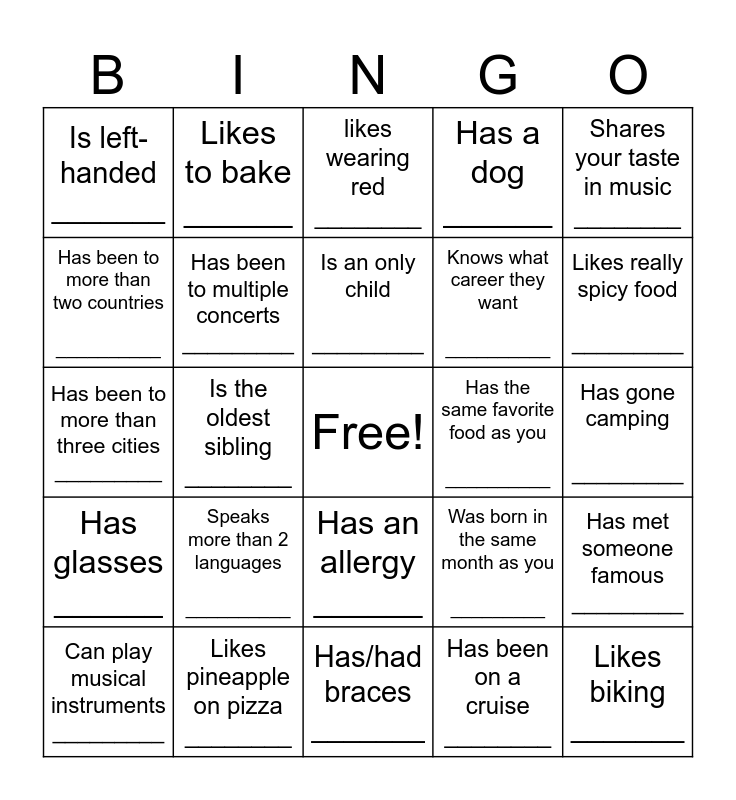 | B | I | N | G | O |
|---|---|---|---|---|
| Is left-handed ________ | Likes to bake ________ | likes wearing red ________ | Has a dog ________ | Shares your taste in music ________ |
| Has been to more than two countries ________ | Has been to multiple concerts ________ | Is an only child ________ | Knows what career they want ________ | Likes really spicy food ________ |
| Has been to more than three cities ________ | Is the oldest sibling ________ | Free! | Has the same favorite food as you ________ | Has gone camping ________ |
| Has glasses ________ | Speaks more than 2 languages ________ | Has an allergy ________ | Was born in the same month as you ________ | Has met someone famous ________ |
| Can play musical instruments ________ | Likes pineapple on pizza ________ | Has/had braces ________ | Has been on a cruise ________ | Likes biking ________ |